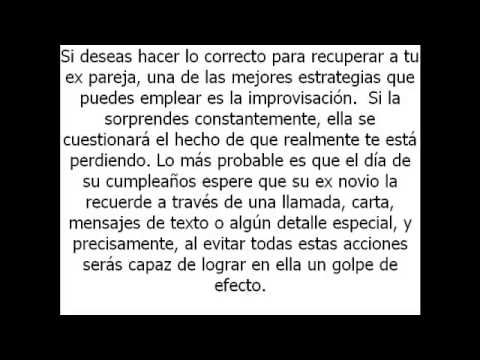 Si deseas hacer lo correcto para recuperar a tu ex pareja, una de las mejores estrategias que puedes emplear es la improvisación.  Si la sorprendes constantemente, ella se cuestionará el hecho de que realmente te está perdiendo. Lo más probable es que el día de su cumpleaños espere que su ex novio la recuerde a través de una llamada, carta, mensajes de texto o algún detalle especial, y precisamente, al evitar todas estas acciones serás capaz de lograr en ella un golpe de efecto.